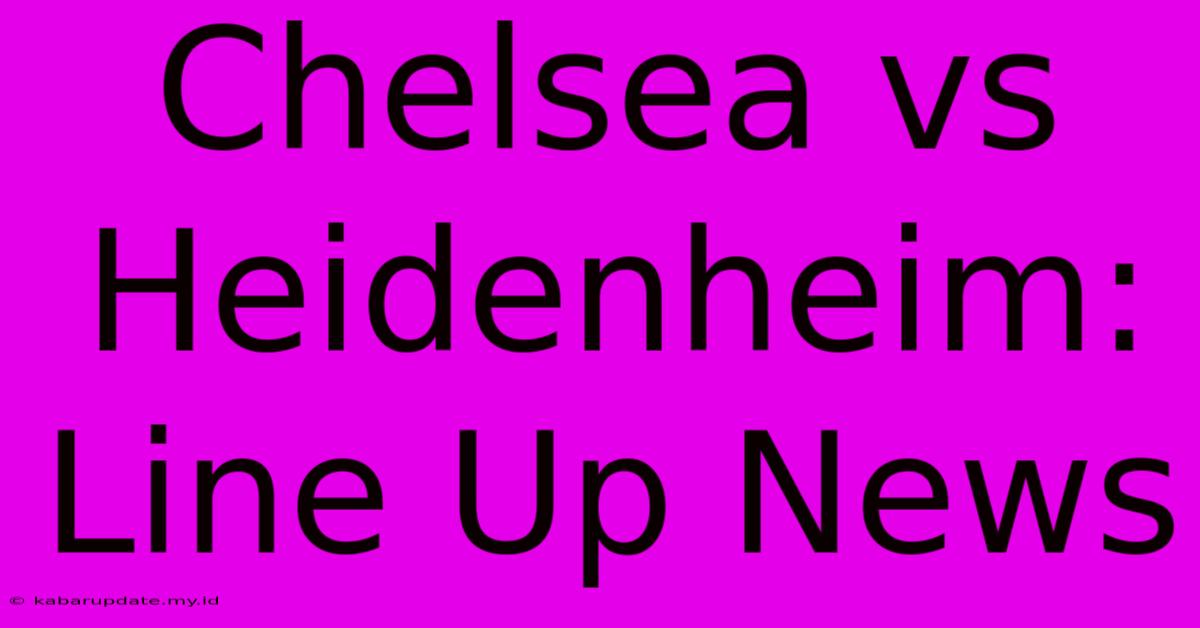 Chelsea vs Heidenheim: Line Up News

© kabarupdate.my.id